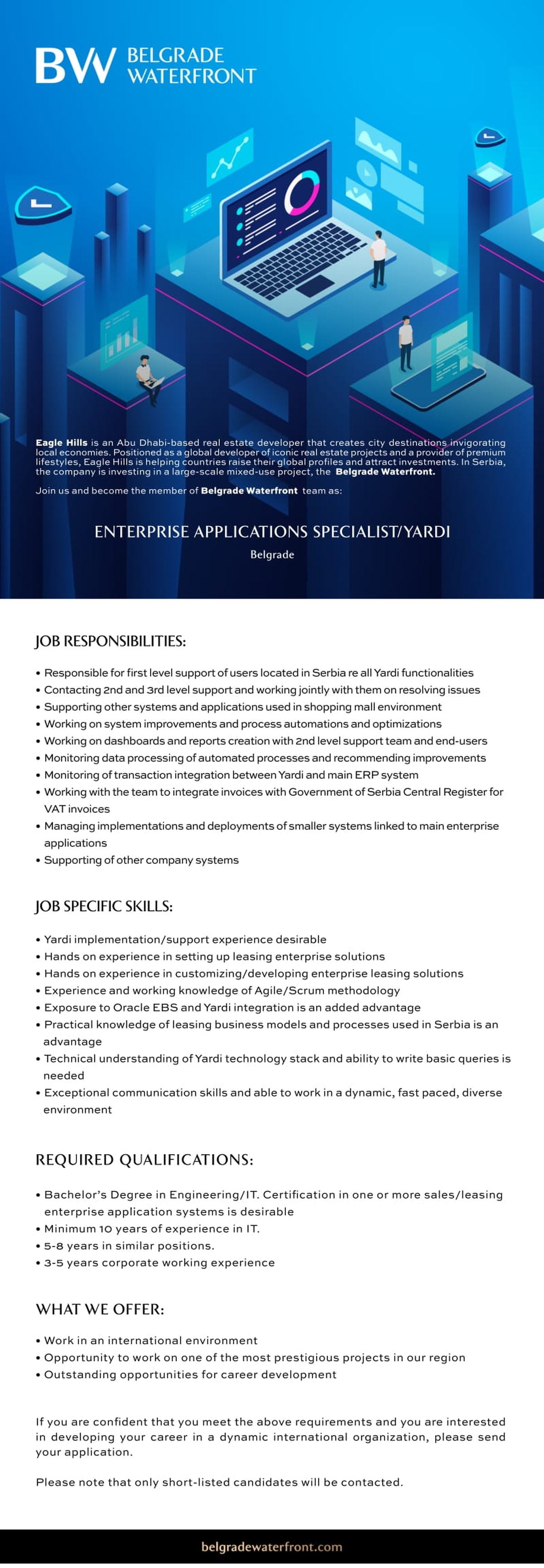 BW BELGRADE WATERFRONT

Eagle Hills is an Abu Dhabi-based real estate developer that creates city destinations invigorating local economies. Positioned as a global developer of iconic real estate projects and a provider of premium lifestyles, Eagle Hills is helping countries raise their global profiles and attract investments. In Serbia, the company is investing in a large-scale mixed-use project, the Belgrade Waterfront.

Join us and become the member of Belgrade Waterfront team as:

ENTERPRISE APPLICATIONS SPECIALIST/YARDI

Belgrade

JOB RESPONSIBILITIES:

• Responsible for first level support of users located in Serbia re all Yardi functionalities
• Contacting 2nd and 3rd level support and working jointly with them on resolving issues
• Supporting other systems and applications used in shopping mall environment
• Working on system improvements and process automations and optimizations
• Working on dashboards and reports creation with 2nd level support team and end-users
• Monitoring data processing of automated processes and recommending improvements
• Monitoring of transaction integration between Yardi and main ERP system
• Working with the team to integrate invoices with Government of Serbia Central Register for VAT invoices
• Managing implementations and deployments of smaller systems linked to main enterprise applications
• Supporting of other company systems

JOB SPECIFIC SKILLS:

• Yardi implementation/support experience desirable
• Hands on experience in setting up leasing enterprise solutions
• Hands on experience in customizing/developing enterprise leasing solutions
• Experience and working knowledge of Agile/Scrum methodology
• Exposure to Oracle EBS and Yardi integration is an added advantage
• Practical knowledge of leasing business models and processes used in Serbia is an advantage
• Technical understanding of Yardi technology stack and ability to write basic queries is needed
• Exceptional communication skills and able to work in a dynamic, fast paced, diverse environment

REQUIRED QUALIFICATIONS:

• Bachelor's Degree in Engineering/IT. Certification in one or more sales/leasing enterprise application systems is desirable
• Minimum 10 years of experience in IT.
• 5-8 years in similar positions.
• 3-5 years corporate working experience

WHAT WE OFFER:

• Work in an international environment
• Opportunity to work on one of the most prestigious projects in our region
• Outstanding opportunities for career development

If you are confident that you meet the above requirements and you are interested in developing your career in a dynamic international organization, please send your application.

Please note that only short-listed candidates will be contacted.

belgradewaterfront.com